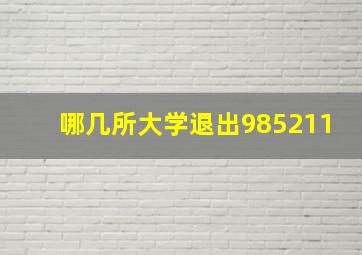 哪几所大学退出985211